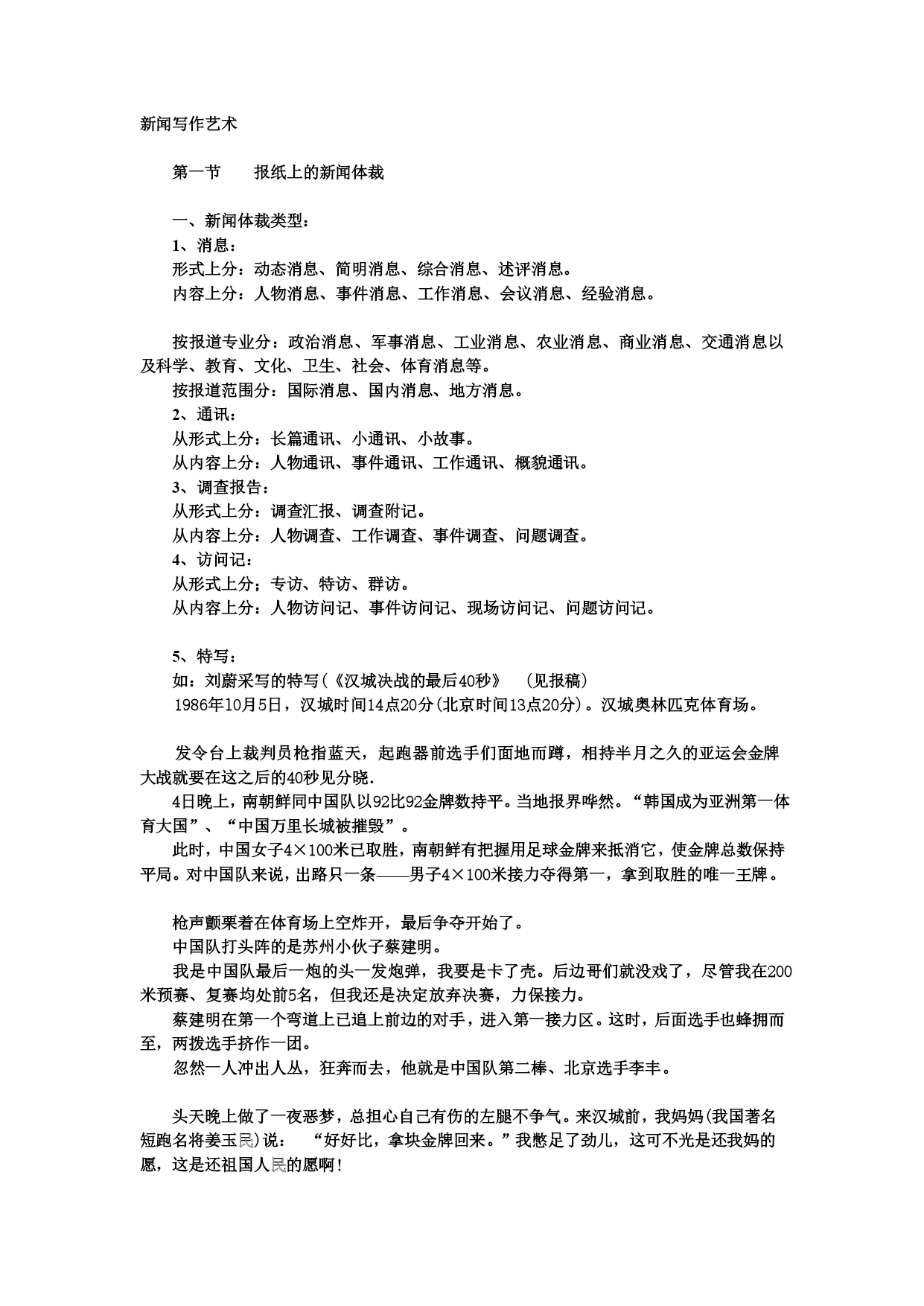 新闻写作艺术

第一节　　报纸上的新闻体裁

一、新闻体裁类型：
1、消息：
形式上分：动态消息、简明消息、综合消息、述评消息。
内容上分：人物消息、事件消息、工作消息、会议消息、经验消息。

按报道专业分：政治消息、军事消息、工业消息、农业消息、商业消息、交通消息以及科学、教育、文化、卫生、社会、体育消息等。
按报道范围分：国际消息、国内消息、地方消息。
2、通讯：
从形式上分：长篇通讯、小通讯、小故事。
从内容上分：人物通讯、事件通讯、工作通讯、概貌通讯。
3、调查报告：
从形式上分：调查汇报、调查附记。
从内容上分：人物调查、工作调查、事件调查、问题调查。
4、访问记：
从形式上分；专访、特访、群访。
从内容上分：人物访问记、事件访问记、现场访问记、问题访问记。

5、特写：
如：刘蔚采写的特写(《汉城决战的最后40秒》　(见报稿)
1986年10月5日，汉城时间14点20分(北京时间13点20分)。汉城奥林匹克体育场。

发令台上裁判员枪指蓝天，起跑器前选手们面地而蹲，相持半月之久的亚运会金牌大战就要在这之后的40秒见分晓.
4日晚上，南朝鲜同中国队以92比92金牌数持平。当地报界哗然。“韩国成为亚洲第一体育大国”、“中国万里长城被摧毁”。
此时，中国女子4×100米已取胜，南朝鲜有把握用足球金牌来抵消它，使金牌总数保持平局。对中国队来说，出路只一条——男子4×100米接力夺得第一，拿到取胜的唯一王牌。

枪声颤栗着在体育场上空炸开，最后争夺开始了。
中国队打头阵的是苏州小伙子蔡建明。
我是中国队最后一炮的头一发炮弹，我要是卡了壳。后边哥们就没戏了，尽管我在200米预赛、复赛均处前5名，但我还是决定放弃决赛，力保接力。
蔡建明在第一个弯道上已追上前边的对手，进入第一接力区。这时，后面选手也蜂拥而至，两拨选手挤作一团。
忽然一人冲出人丛，狂奔而去，他就是中国队第二棒、北京选手李丰。

头天晚上做了一夜恶梦，总担心自己有伤的左腿不争气。来汉城前，我妈妈(我国著名短跑名将姜玉民)说：　“好好比，拿块金牌回来。”我憋足了劲儿，这可不光是还我妈的愿，这是还祖国人民的愿啊！